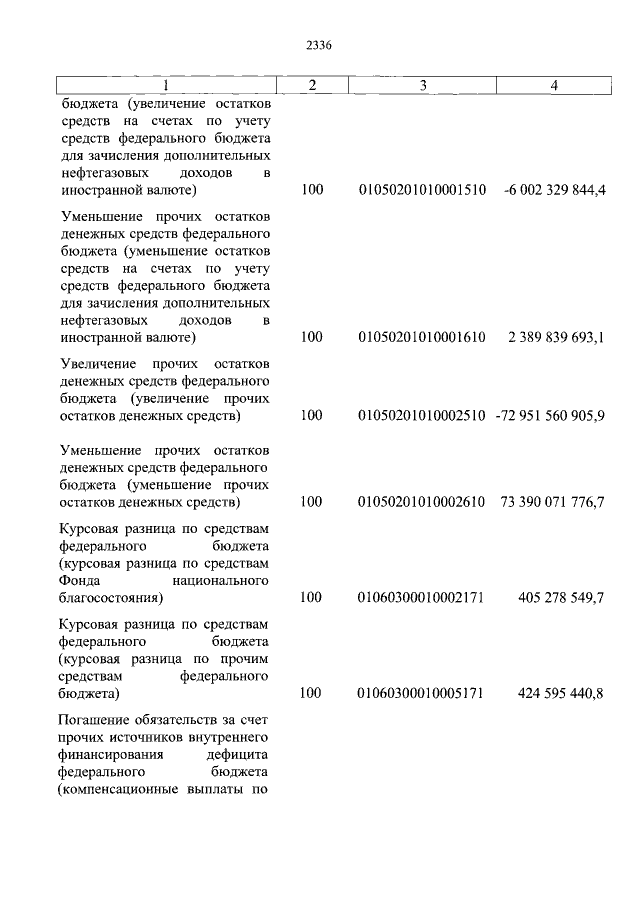 2336

| 1 | 2 | 3 | 4 |
|---|---|---|---|
| бюджета (увеличение остатков средств на счетах по учету средств федерального бюджета для зачисления дополнительных нефтегазовых доходов в иностранной валюте) | 100 | 01050201010001510 | -6 002 329 844,4 |
| Уменьшение прочих остатков денежных средств федерального бюджета (уменьшение остатков средств на счетах по учету средств федерального бюджета для зачисления дополнительных нефтегазовых доходов в иностранной валюте) | 100 | 01050201010001610 | 2 389 839 693,1 |
| Увеличение прочих остатков денежных средств федерального бюджета (увеличение прочих остатков денежных средств) | 100 | 01050201010002510 | -72 951 560 905,9 |
| Уменьшение прочих остатков денежных средств федерального бюджета (уменьшение прочих остатков денежных средств) | 100 | 01050201010002610 | 73 390 071 776,7 |
| Курсовая разница по средствам федерального бюджета (курсовая разница по средствам Фонда национального благосостояния) | 100 | 01060300010002171 | 405 278 549,7 |
| Курсовая разница по средствам федерального бюджета (курсовая разница по прочим средствам федерального бюджета) | 100 | 01060300010005171 | 424 595 440,8 |
| Погашение обязательств за счет прочих источников внутреннего финансирования дефицита федерального бюджета (компенсационные выплаты по | | | |